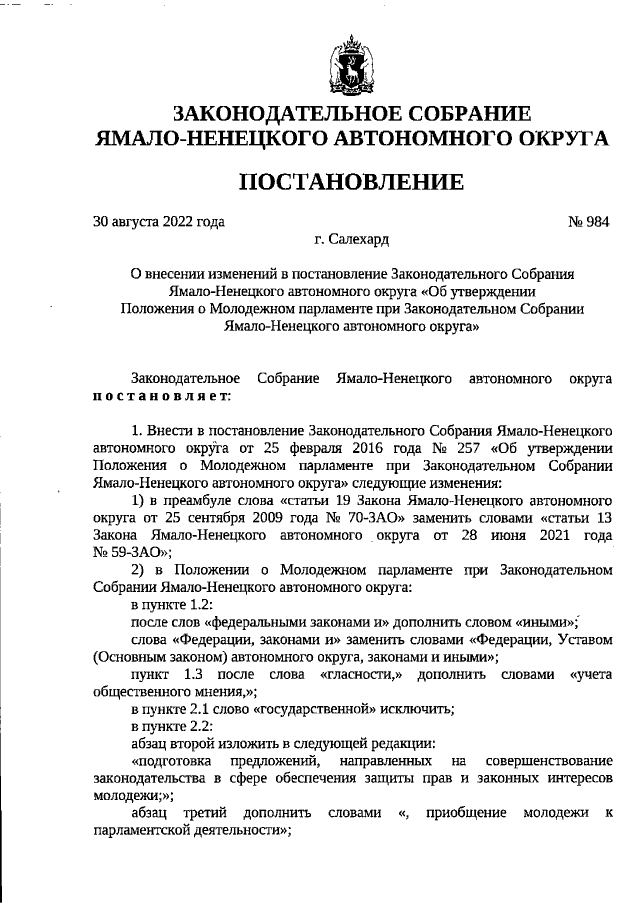 ЗАКОНОДАТЕЛЬНОЕ СОБРАНИЕ
ЯМАЛО-НЕНЕЦКОГО АВТОНОМНОГО ОКРУГА

ПОСТАНОВЛЕНИЕ

30 августа 2022 года № 984

г. Салехард

О внесении изменений в постановление Законодательного Собрания Ямало-Ненецкого автономного округа «Об утверждении Положения о Молодежном парламенте при Законодательном Собрании Ямало-Ненецкого автономного округа»

Законодательное Собрание Ямало-Ненецкого автономного округа постановляет:

1. Внести в постановление Законодательного Собрания Ямало-Ненецкого автономного округа от 25 февраля 2016 года № 257 «Об утверждении Положения о Молодежном парламенте при Законодательном Собрании Ямало-Ненецкого автономного округа» следующие изменения:

1) в преамбуле слова «статьи 19 Закона Ямало-Ненецкого автономного округа от 25 сентября 2009 года № 70-ЗАО» заменить словами «статьи 13 Закона Ямало-Ненецкого автономного округа от 28 июня 2021 года № 59-ЗАО»;

2) в Положении о Молодежном парламенте при Законодательном Собрании Ямало-Ненецкого автономного округа:

в пункте 1.2:

после слов «федеральными законами и» дополнить словом «иными»;

слова «Федерации, законами и» заменить словами «Федерации, Уставом (Основным законом) автономного округа, законами и иными»;

пункт 1.3 после слова «гласности,» дополнить словами «учета общественного мнения,»;

в пункте 2.1 слово «государственной» исключить;

в пункте 2.2:

абзац второй изложить в следующей редакции:

«подготовка предложений, направленных на совершенствование законодательства в сфере обеспечения защиты прав и законных интересов молодежи;»;

абзац третий дополнить словами «, приобщение молодежи к парламентской деятельности»;